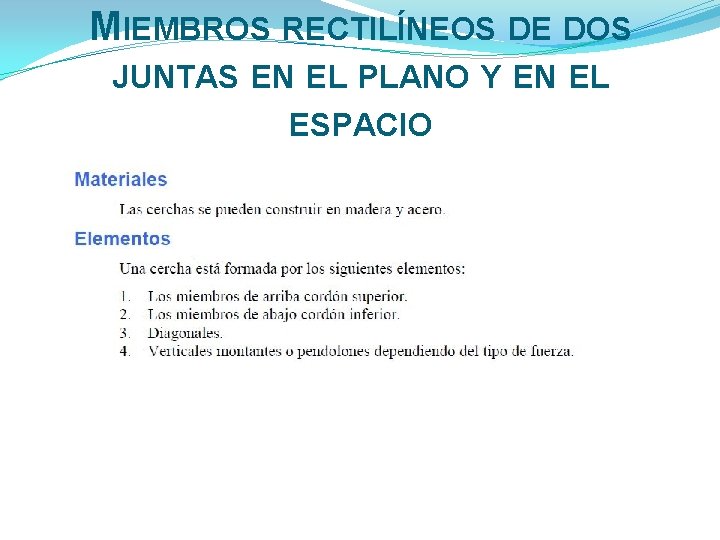 MIEMBROS RECTILÍNEOS DE DOS JUNTAS EN EL PLANO Y EN EL ESPACIO

Materiales

Las cerchas se pueden construir en madera y acero.

Elementos

Una cercha está formada por los siguientes elementos:

1. Los miembros de arriba cordón superior.
2. Los miembros de abajo cordón inferior.
3. Diagonales.
4. Verticales montantes o pendolones dependiendo del tipo de fuerza.